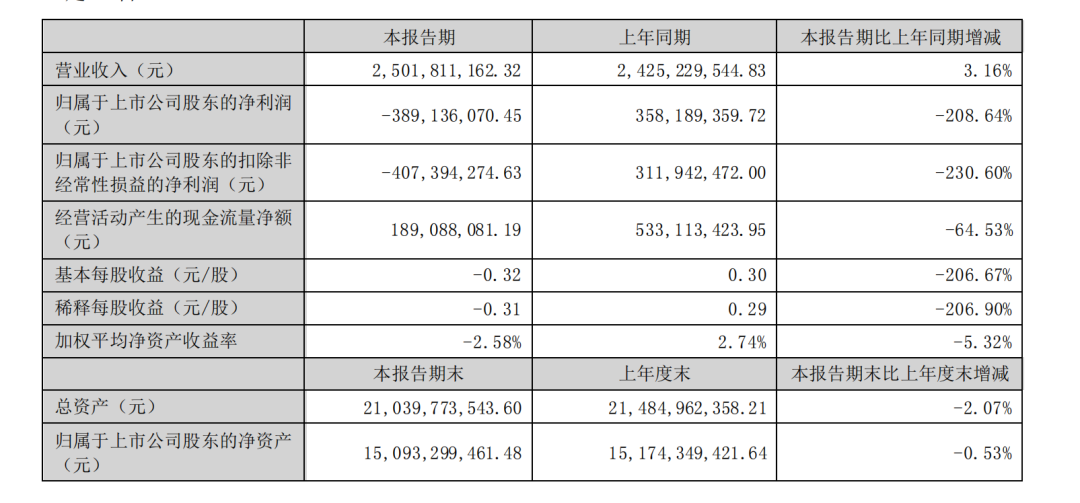 |  | 本报告期 | 上年同期 | 本报告期比上年同期增减 |
|---|---|---|---|
| 营业收入（元） | 2,501,811,162.32 | 2,425,229,544.83 | 3.16% |
| 归属于上市公司股东的净利润（元） | -389,136,070.45 | 358,189,359.72 | -208.64% |
| 归属于上市公司股东的扣除非经常性损益的净利润（元） | -407,394,274.63 | 311,942,472.00 | -230.60% |
| 经营活动产生的现金流量净额（元） | 189,088,081.19 | 533,113,423.95 | -64.53% |
| 基本每股收益（元/股） | -0.32 | 0.30 | -206.67% |
| 稀释每股收益（元/股） | -0.31 | 0.29 | -206.90% |
| 加权平均净资产收益率 | -2.58% | 2.74% | -5.32% |
|  | 本报告期末 | 上年度末 | 本报告期末比上年度末增减 |
| 总资产（元） | 21,039,773,543.60 | 21,484,962,358.21 | -2.07% |
| 归属于上市公司股东的净资产（元） | 15,093,299,461.48 | 15,174,349,421.64 | -0.53% |